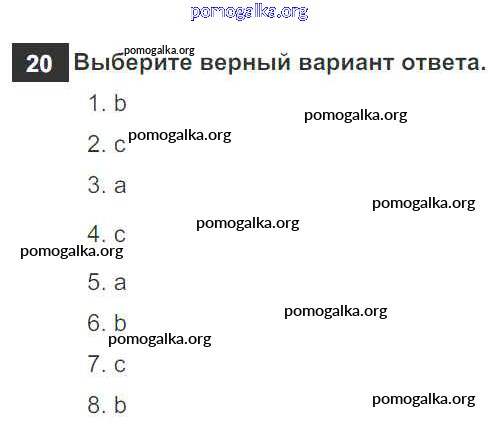 20 Выберите верный вариант ответа.

1. b

2. c

3. a

4. c

5. a

6. b

7. c

8. b

pomogalka.org